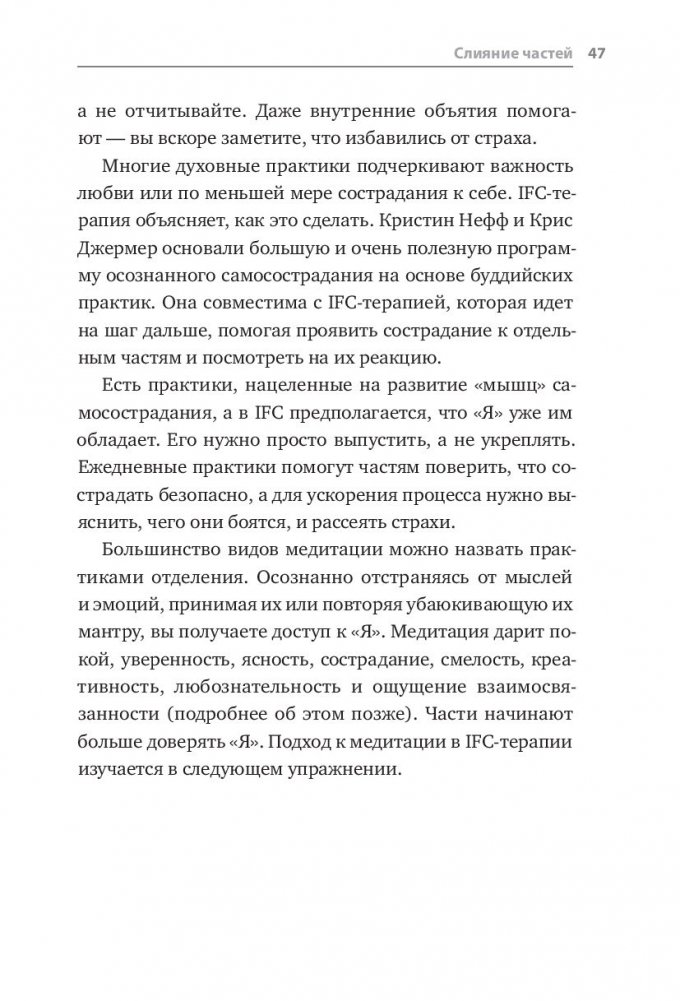 Слияние частей 47

а не отчитывайте. Даже внутренние объятия помогают — вы вскоре заметите, что избавились от страха.

Многие духовные практики подчеркивают важность любви или по меньшей мере сострадания к себе. IFC-терапия объясняет, как это сделать. Кристин Нефф и Крис Джермер основали большую и очень полезную программу осознанного самосострадания на основе буддийских практик. Она совместима с IFC-терапией, которая идет на шаг дальше, помогая проявить сострадание к отдельным частям и посмотреть на их реакцию.

Есть практики, нацеленные на развитие «мышц» самосострадания, а в IFC предполагается, что «Я» уже им обладает. Его нужно просто выпустить, а не укреплять. Ежедневные практики помогут частям поверить, что сострадать безопасно, а для ускорения процесса нужно выяснить, чего они боятся, и рассеять страхи.

Большинство видов медитации можно назвать практиками отделения. Осознанно отстраняясь от мыслей и эмоций, принимая их или повторяя убаюкивающую их мантру, вы получаете доступ к «Я». Медитация дарит покой, уверенность, ясность, сострадание, смелость, креативность, любознательность и ощущение взаимосвязанности (подробнее об этом позже). Части начинают больше доверять «Я». Подход к медитации в IFC-терапии изучается в следующем упражнении.